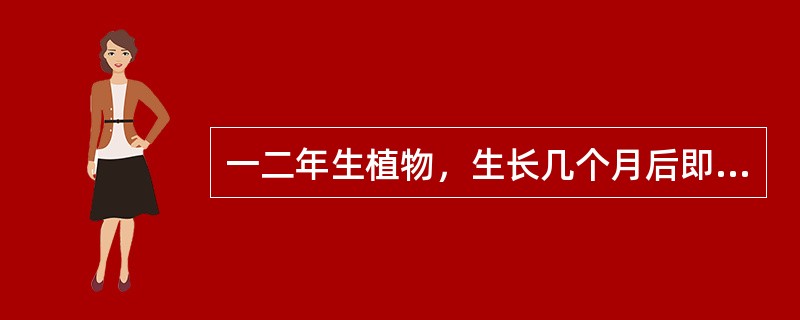 一二年生植物，生长几个月后即...